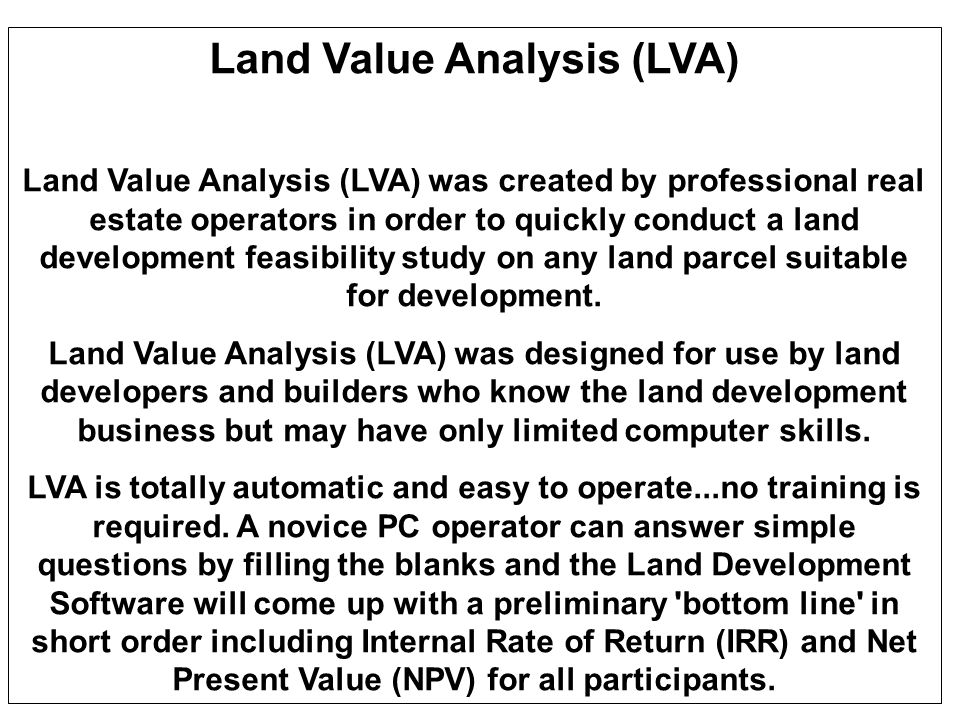 Land Value Analysis (LVA)

Land Value Analysis (LVA) was created by professional real estate operators in order to quickly conduct a land development feasibility study on any land parcel suitable for development.

Land Value Analysis (LVA) was designed for use by land developers and builders who know the land development business but may have only limited computer skills.

LVA is totally automatic and easy to operate...no training is required. A novice PC operator can answer simple questions by filling the blanks and the Land Development Software will come up with a preliminary 'bottom line' in short order including Internal Rate of Return (IRR) and Net Present Value (NPV) for all participants.